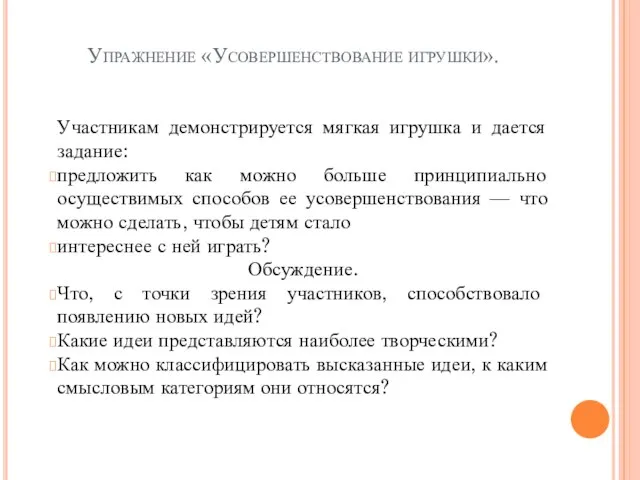 Упражнение «Усовершенствование игрушки».

Участникам демонстрируется мягкая игрушка и дается задание:

предложить как можно больше принципиально осуществимых способов ее усовершенствования — что можно сделать, чтобы детям стало

интереснее с ней играть?

Обсуждение.

Что, с точки зрения участников, способствовало появлению новых идей?

Какие идеи представляются наиболее творческими?

Как можно классифицировать высказанные идеи, к каким смысловым категориям они относятся?